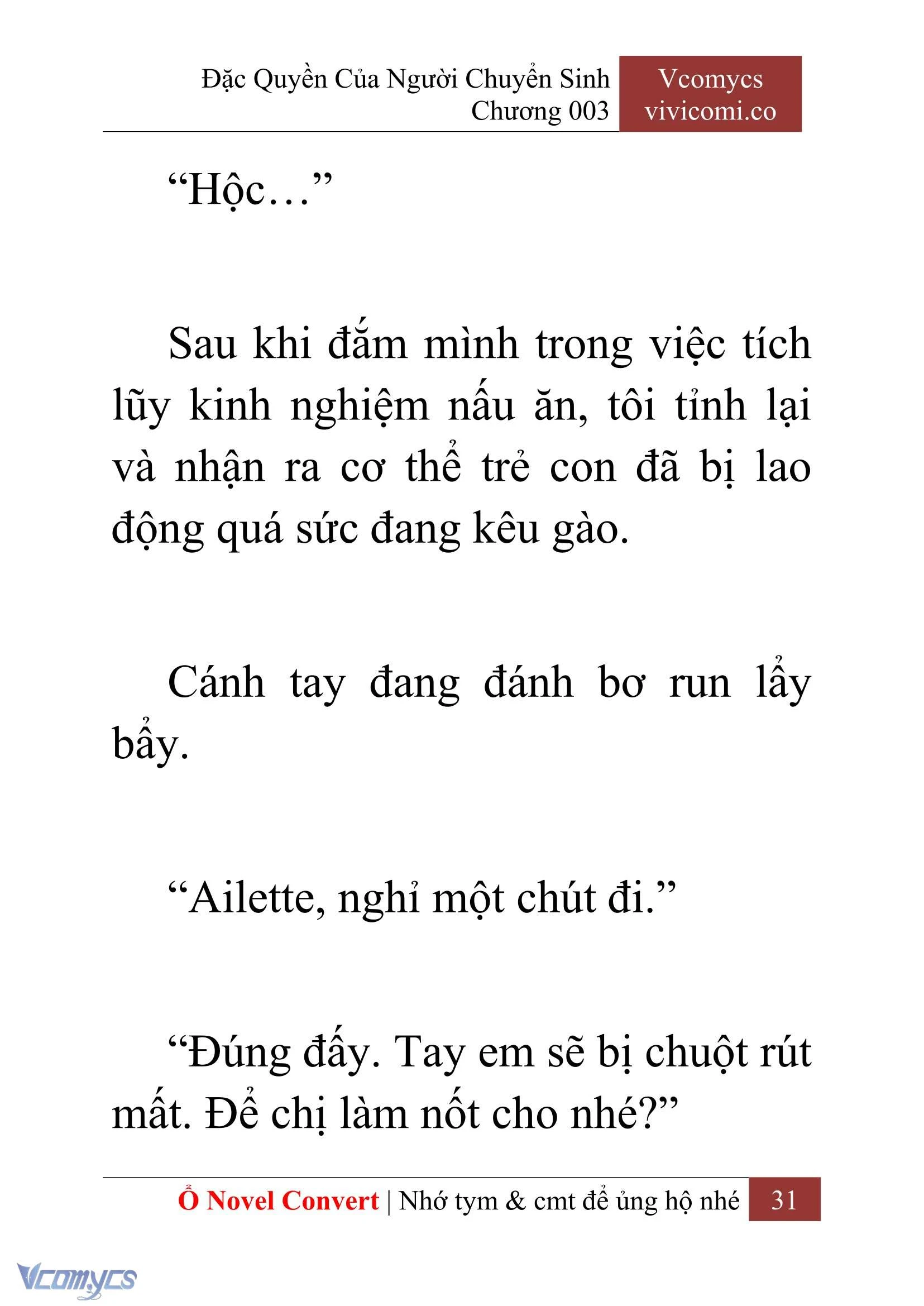 Đặc Quyền Của Người Chuyển Sinh
Chương 003

Vcomycs
vivicomi.co

“Hộc…”

Sau khi đắm mình trong việc tích lũy kinh nghiệm nấu ăn, tôi tỉnh lại và nhận ra cơ thể trẻ con đã bị lao động quá sức đang kêu gào.

Cánh tay đang đánh bơ run lẩy bẩy.

“Ailette, nghỉ một chút đi.”

“Đúng đấy. Tay em sẽ bị chuột rút mất. Để chị làm nốt cho nhé?”

Ổ Novel Convert | Nhớ tym & cmt để ủng hộ nhé 31

Vcomycs